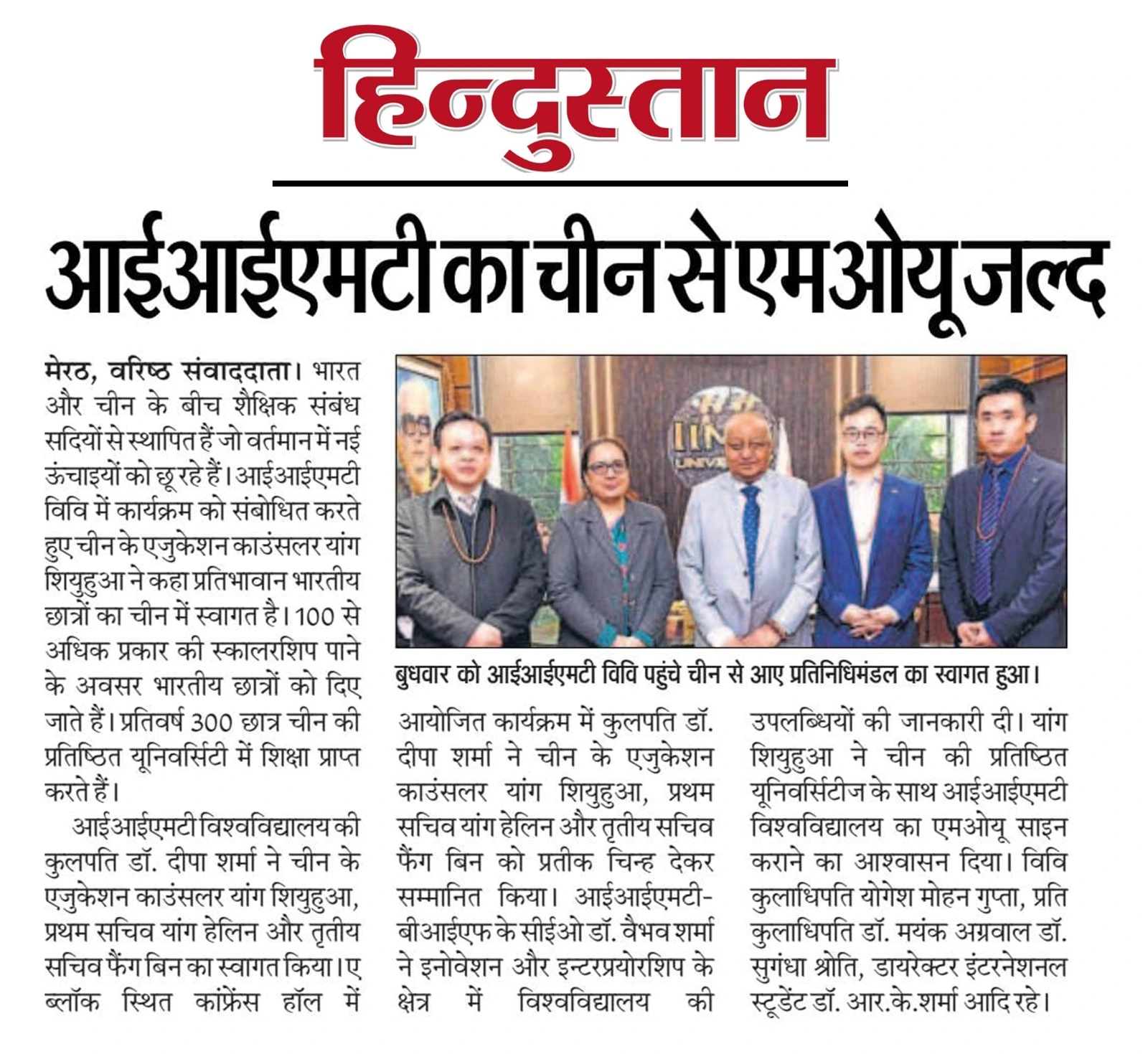 हिन्दुस्तान

आईआईएमटी का चीन से एमओयू जल्द

मेरठ, वरिष्ठ संवाददाता। भारत और चीन के बीच शैक्षिक संबंध सदियों से स्थापित हैं जो वर्तमान में नई ऊंचाइयों को छू रहे हैं। आईआईएमटी विवि में कार्यक्रम को संबोधित करते हुए चीन के एजुकेशन काउंसलर यांग शियुहुआ ने कहा प्रतिभावान भारतीय छात्रों का चीन में स्वागत है। 100 से अधिक प्रकार की स्कालरशिप पाने के अवसर भारतीय छात्रों को दिए जाते हैं। प्रतिवर्ष 300 छात्र चीन की प्रतिष्ठित यूनिवर्सिटी में शिक्षा प्राप्त करते हैं।

आईआईएमटी विश्वविद्यालय की कुलपति डॉ. दीपा शर्मा ने चीन के एजुकेशन काउंसलर यांग शियुहुआ, प्रथम सचिव यांग हेलिन और तृतीय सचिव फैंग बिन का स्वागत किया। ए ब्लॉक स्थित कांफ्रेंस हॉल में आयोजित कार्यक्रम में कुलपति डॉ. दीपा शर्मा ने चीन के एजुकेशन काउंसलर यांग शियुहुआ, प्रथम सचिव यांग हेलिन और तृतीय सचिव फैंग बिन को प्रतीक चिन्ह देकर सम्मानित किया। आईआईएमटी-बीआईएफ के सीईओ डॉ. वैभव शर्मा ने इनोवेशन और इन्टरप्रयोरशिप के क्षेत्र में विश्वविद्यालय की उपलब्धियों की जानकारी दी। यांग शियुहुआ ने चीन की प्रतिष्ठित यूनिवर्सिटीज के साथ आईआईएमटी विश्वविद्यालय का एमओयू साइन कराने का आश्वासन दिया। विवि कुलाधिपति योगेश मोहन गुप्ता, प्रति कुलाधिपति डॉ. मयंक अग्रवाल डॉ. सुगंधा श्रोति, डायरेक्टर इंटरनेशनल स्टूडेंट डॉ. आर.के.शर्मा आदि रहे।

IIM UNIV

बुधवार को आईआईएमटी विवि पहुंचे चीन से आए प्रतिनिधिमंडल का स्वागत हुआ।